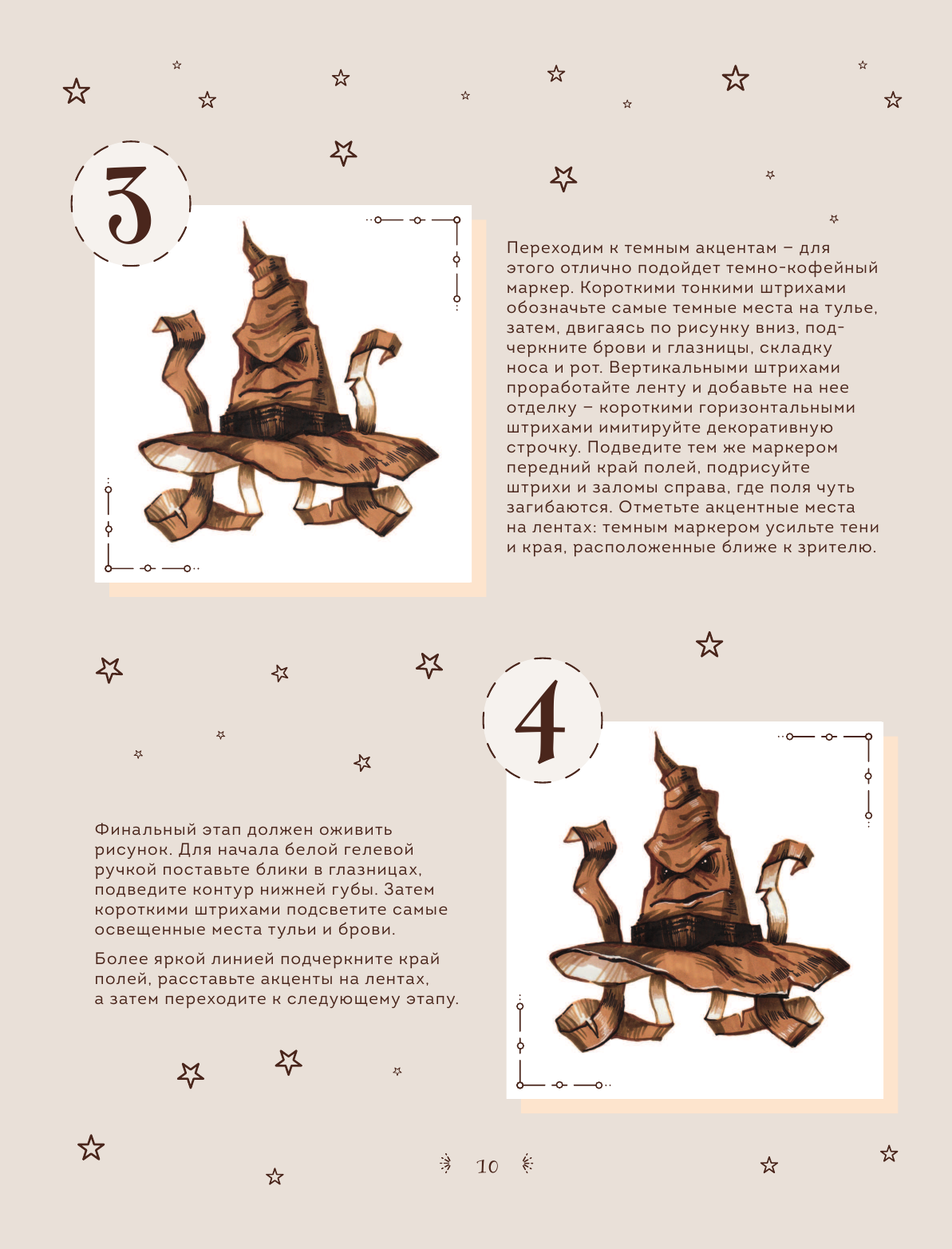 3

Переходим к темным акцентам – для этого отлично подойдет темно-кофейный маркер. Короткими тонкими штрихами обозначьте самые темные места на тулье, затем, двигаясь по рисунку вниз, подчеркните брови и глазницы, складку носа и рот. Вертикальными штрихами проработайте ленту и добавьте на нее отделку – короткими горизонтальными штрихами имитируйте декоративную строчку. Подведите тем же маркером передний край полей, подрисуйте штрихи и заломы справа, где поля чуть загибаются. Отметьте акцентные места на лентах: темным маркером усильте тени и края, расположенные ближе к зрителю.

4

Финальный этап должен оживить рисунок. Для начала белой гелевой ручкой поставьте блики в глазницах, подведите контур нижней губы. Затем короткими штрихами подсветите самые освещенные места тульи и брови.

Более яркой линией подчеркните край полей, расставьте акценты на лентах, а затем переходите к следующему этапу.

10